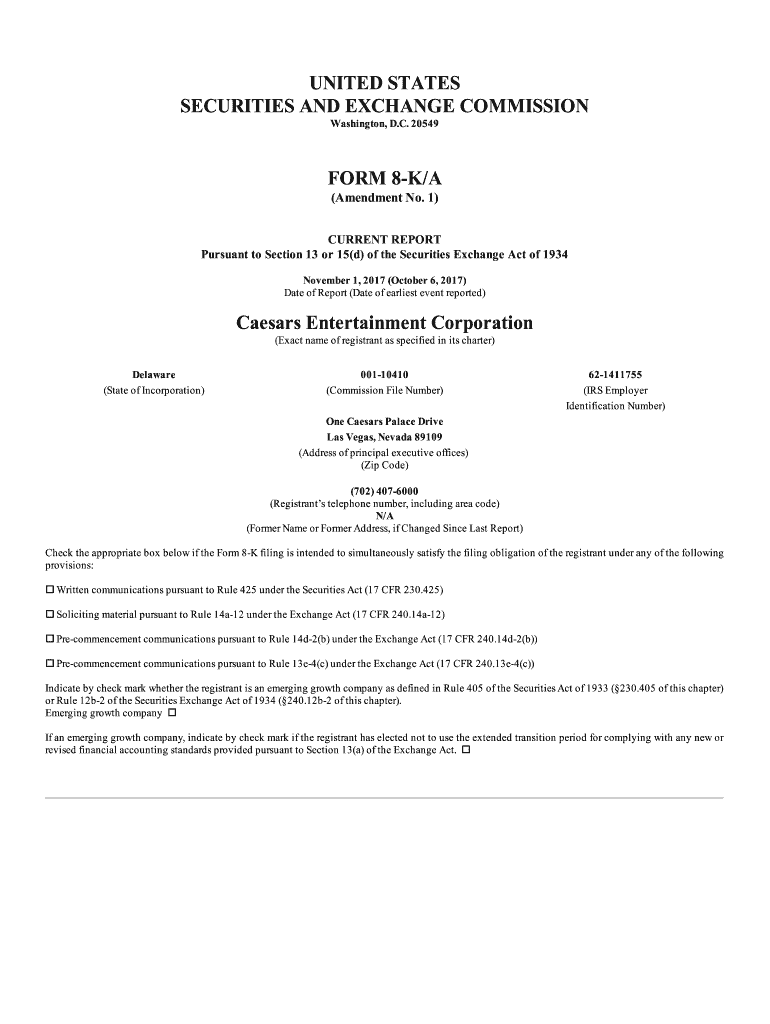 UNITED STATES
SECURITIES AND EXCHANGE COMMISSION
Washington, D.C. 20549

FORM 8-K/A
(Amendment No. 1)

CURRENT REPORT
Pursuant to Section 13 or 15(d) of the Securities Exchange Act of 1934

November 1, 2017 (October 6, 2017)
Date of Report (Date of earliest event reported)

Caesars Entertainment Corporation
(Exact name of registrant as specified in its charter)

| Delaware | 001-10410 | 62-1411755 |
|---|---|---|
| (State of Incorporation) | (Commission File Number) | (IRS Employer Identification Number) |

One Caesars Palace Drive
Las Vegas, Nevada 89109
(Address of principal executive offices)
(Zip Code)

(702) 407-6000
(Registrant's telephone number, including area code)
N/A
(Former Name or Former Address, if Changed Since Last Report)

Check the appropriate box below if the Form 8-K filing is intended to simultaneously satisfy the filing obligation of the registrant under any of the following provisions:

☐ Written communications pursuant to Rule 425 under the Securities Act (17 CFR 230.425)

☐ Soliciting material pursuant to Rule 14a-12 under the Exchange Act (17 CFR 240.14a-12)

☐ Pre-commencement communications pursuant to Rule 14d-2(b) under the Exchange Act (17 CFR 240.14d-2(b))

☐ Pre-commencement communications pursuant to Rule 13e-4(c) under the Exchange Act (17 CFR 240.13e-4(c))

Indicate by check mark whether the registrant is an emerging growth company as defined in Rule 405 of the Securities Act of 1933 (§230.405 of this chapter) or Rule 12b-2 of the Securities Exchange Act of 1934 (§240.12b-2 of this chapter).
Emerging growth company ☐

If an emerging growth company, indicate by check mark if the registrant has elected not to use the extended transition period for complying with any new or revised financial accounting standards provided pursuant to Section 13(a) of the Exchange Act. ☐